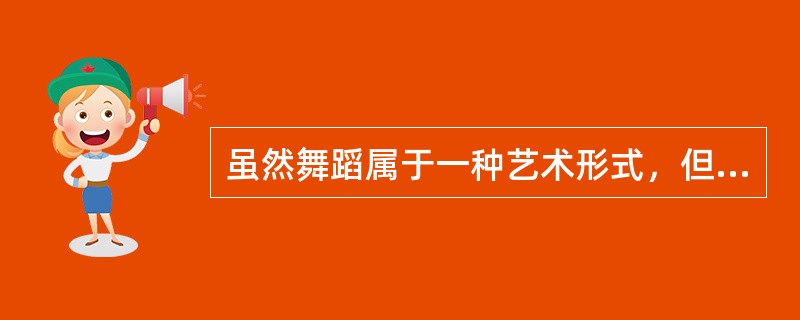 虽然舞蹈属于一种艺术形式，但...